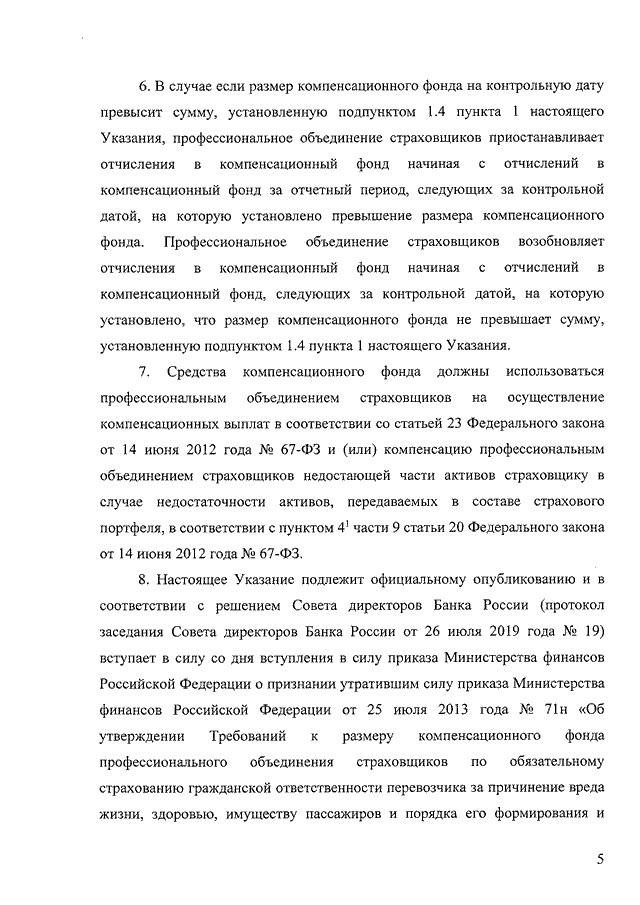 6. В случае если размер компенсационного фонда на контрольную дату превысит сумму, установленную подпунктом 1.4 пункта 1 настоящего Указания, профессиональное объединение страховщиков приостанавливает отчисления в компенсационный фонд начиная с отчислений в компенсационный фонд за отчетный период, следующих за контрольной датой, на которую установлено превышение размера компенсационного фонда. Профессиональное объединение страховщиков возобновляет отчисления в компенсационный фонд начиная с отчислений в компенсационный фонд, следующих за контрольной датой, на которую установлено, что размер компенсационного фонда не превышает сумму, установленную подпунктом 1.4 пункта 1 настоящего Указания.

7. Средства компенсационного фонда должны использоваться профессиональным объединением страховщиков на осуществление компенсационных выплат в соответствии со статьей 23 Федерального закона от 14 июня 2012 года № 67-ФЗ и (или) компенсацию профессиональным объединением страховщиков недостающей части активов страховщику в случае недостаточности активов, передаваемых в составе страхового портфеля, в соответствии с пунктом $4^1$ части 9 статьи 20 Федерального закона от 14 июня 2012 года № 67-ФЗ.

8. Настоящее Указание подлежит официальному опубликованию и в соответствии с решением Совета директоров Банка России (протокол заседания Совета директоров Банка России от 26 июля 2019 года № 19) вступает в силу со дня вступления в силу приказа Министерства финансов Российской Федерации о признании утратившим силу приказа Министерства финансов Российской Федерации от 25 июля 2013 года № 71н «Об утверждении Требований к размеру компенсационного фонда профессионального объединения страховщиков по обязательному страхованию гражданской ответственности перевозчика за причинение вреда жизни, здоровью, имуществу пассажиров и порядка его формирования и

5